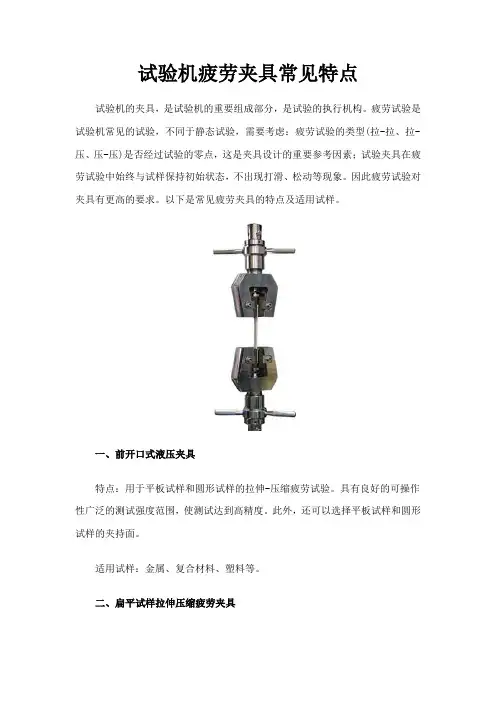 试验机疲劳夹具常见特点

试验机的夹具，是试验机的重要组成部分，是试验的执行机构。疲劳试验是试验机常见的试验，不同于静态试验，需要考虑：疲劳试验的类型(拉-拉、拉-压、压-压)是否经过试验的零点，这是夹具设计的重要参考因素；试验夹具在疲劳试验中始终与试样保持初始状态，不出现打滑、松动等现象。因此疲劳试验对夹具有更高的要求。以下是常见疲劳夹具的特点及适用试样。

一、前开口式液压夹具

特点：用于平板试样和圆形试样的拉伸-压缩疲劳试验。具有良好的可操作性广泛的测试强度范围，使测试达到高精度。此外，还可以选择平板试样和圆形试样的夹持面。

适用试样：金属、复合材料、塑料等。

二、扁平试样拉伸压缩疲劳夹具